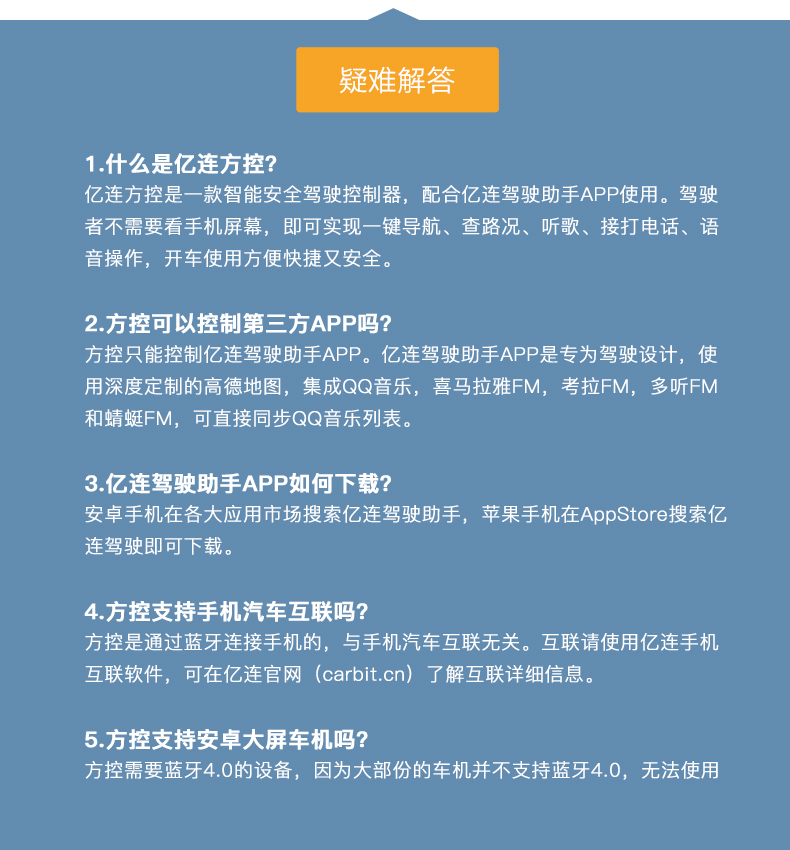 疑难解答

1.什么是亿连方控?
亿连方控是一款智能安全驾驶控制器，配合亿连驾驶助手APP使用。驾驶者不需要看手机屏幕，即可实现一键导航、查路况、听歌、接打电话、语音操作，开车使用方便快捷又安全。

2.方控可以控制第三方APP吗?
方控只能控制亿连驾驶助手APP。亿连驾驶助手APP是专为驾驶设计，使用深度定制的高德地图，集成QQ音乐，喜马拉雅FM，考拉FM，多听FM和蜻蜓FM，可直接同步QQ音乐列表。

3.亿连驾驶助手APP如何下载?
安卓手机在各大应用市场搜索亿连驾驶助手，苹果手机在AppStore搜索亿连驾驶即可下载。

4.方控支持手机汽车互联吗?
方控是通过蓝牙连接手机的，与手机汽车互联无关。互联请使用亿连手机互联软件，可在亿连官网（carbit.cn）了解互联详细信息。

5.方控支持安卓大屏车机吗?
方控需要蓝牙4.0的设备，因为大部份的车机并不支持蓝牙4.0，无法使用